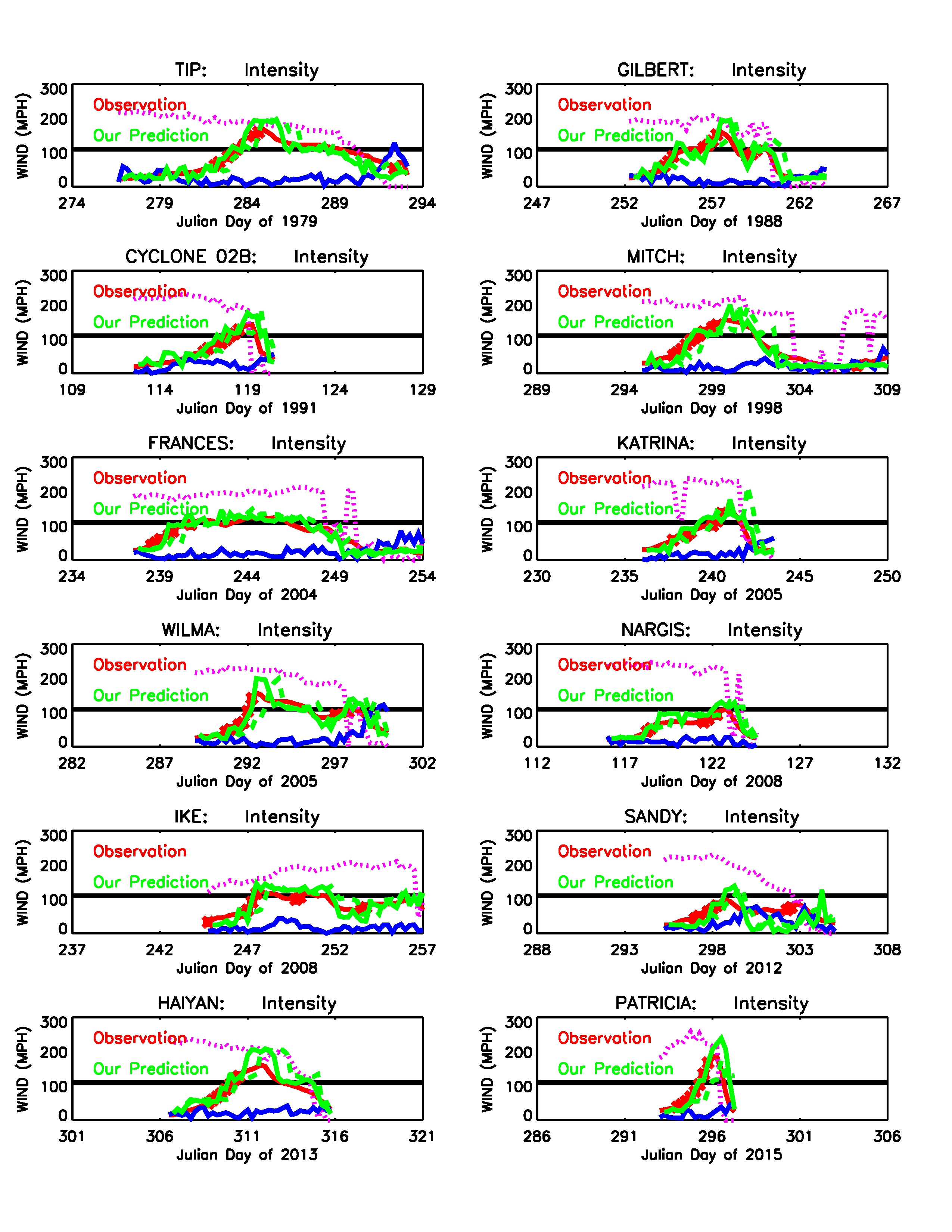 TIP: Intensity

WIND (MPH)

300
200
100
0

Observation
Our Prediction

274 279 284 289 294
Julian Day of 1979

GILBERT: Intensity

WIND (MPH)

300
200
100
0

Observation
Our Prediction

247 252 257 262 267
Julian Day of 1988

CYCLONE 02B: Intensity

WIND (MPH)

300
200
100
0

Observation
Our Prediction

109 114 119 124 129
Julian Day of 1991

MITCH: Intensity

WIND (MPH)

300
200
100
0

Observation
Our Prediction

289 294 299 304 309
Julian Day of 1998

FRANCES: Intensity

WIND (MPH)

300
200
100
0

Observation
Our Prediction

234 239 244 249 254
Julian Day of 2004

KATRINA: Intensity

WIND (MPH)

300
200
100
0

Observation
Our Prediction

230 235 240 245 250
Julian Day of 2005

WILMA: Intensity

WIND (MPH)

300
200
100
0

Observation
Our Prediction

282 287 292 297 302
Julian Day of 2005

NARGIS: Intensity

WIND (MPH)

300
200
100
0

Observation
Our Prediction

112 117 122 127 132
Julian Day of 2008

IKE: Intensity

WIND (MPH)

300
200
100
0

Observation
Our Prediction

237 242 247 252 257
Julian Day of 2008

SANDY: Intensity

WIND (MPH)

300
200
100
0

Observation
Our Prediction

288 293 298 303 308
Julian Day of 2012

HAIYAN: Intensity

WIND (MPH)

300
200
100
0

Observation
Our Prediction

301 306 311 316 321
Julian Day of 2013

PATRICIA: Intensity

WIND (MPH)

300
200
100
0

Observation
Our Prediction

286 291 296 301 306
Julian Day of 2015